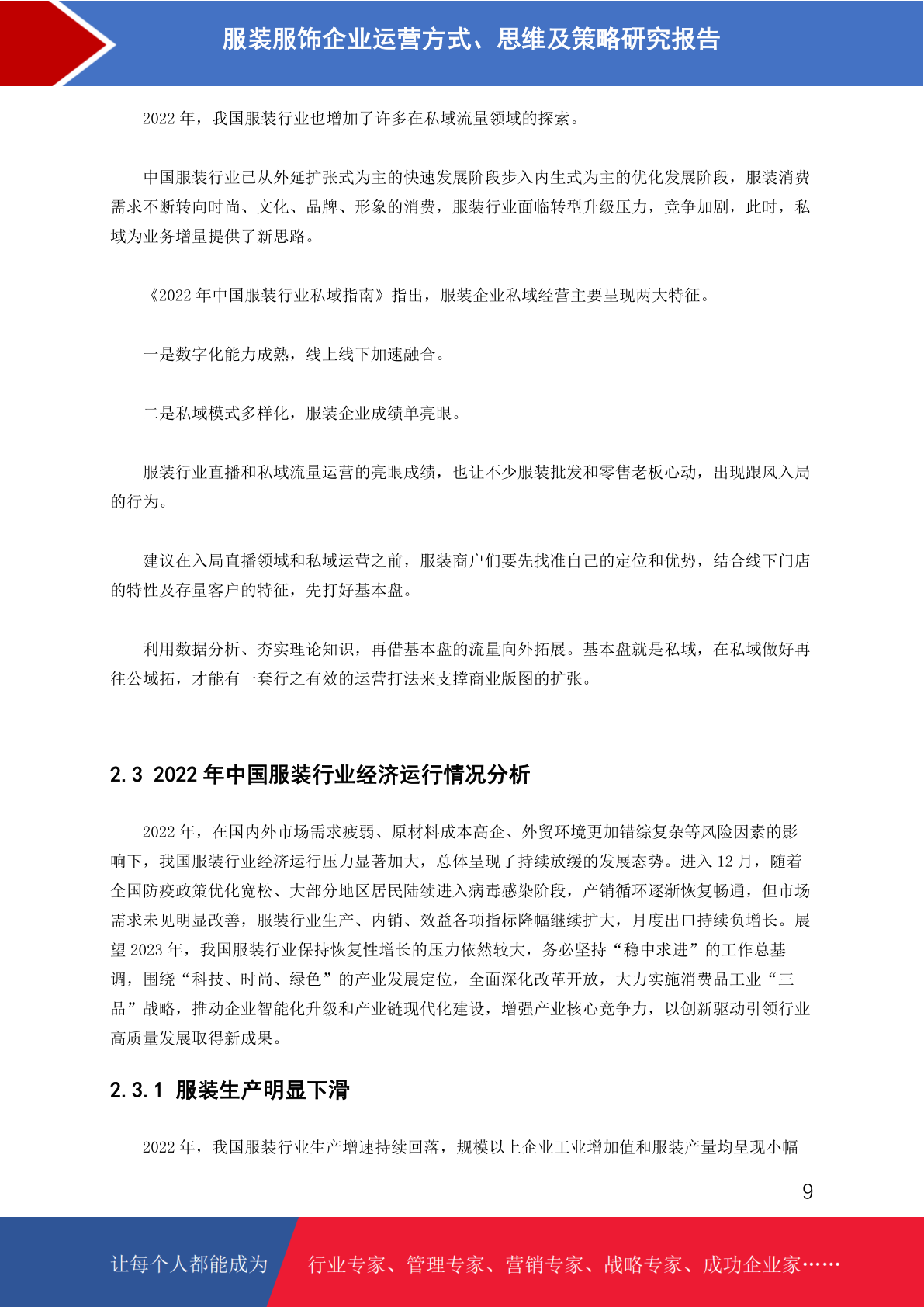 服装服饰企业运营方式、思维及策略研究报告

2022 年，我国服装行业也增加了许多在私域流量领域的探索。

中国服装行业已从外延扩张式为主的快速发展阶段步入内生式为主的优化发展阶段，服装消费需求不断转向时尚、文化、品牌、形象的消费，服装行业面临转型升级压力，竞争加剧，此时，私域为业务增量提供了新思路。

《2022 年中国服装行业私域指南》指出，服装企业私域经营主要呈现两大特征。

一是数字化能力成熟，线上线下加速融合。

二是私域模式多样化，服装企业成绩单亮眼。

服装行业直播和私域流量运营的亮眼成绩，也让不少服装批发和零售老板心动，出现跟风入局的行为。

建议在入局直播领域和私域运营之前，服装商户们要先找准自己的定位和优势，结合线下门店的特性及存量客户的特征，先打好基本盘。

利用数据分析、夯实理论知识，再借基本盘的流量向外拓展。基本盘就是私域，在私域做好再往公域拓，才能有一套行之有效的运营打法来支撑商业版图的扩张。

2.3 2022 年中国服装行业经济运行情况分析

2022 年，在国内外市场需求疲弱、原材料成本高企、外贸环境更加错综复杂等风险因素的影响下，我国服装行业经济运行压力显著加大，总体呈现了持续放缓的发展态势。进入 12 月，随着全国防疫政策优化宽松、大部分地区居民陆续进入病毒感染阶段，产销循环逐渐恢复畅通，但市场需求未见明显改善，服装行业生产、内销、效益各项指标降幅继续扩大，月度出口持续负增长。展望 2023 年，我国服装行业保持恢复性增长的压力依然较大，务必坚持“稳中求进”的工作总基调，围绕“科技、时尚、绿色”的产业发展定位，全面深化改革开放，大力实施消费品工业“三品”战略，推动企业智能化升级和产业链现代化建设，增强产业核心竞争力，以创新驱动引领行业高质量发展取得新成果。

2.3.1 服装生产明显下滑

2022 年，我国服装行业生产增速持续回落，规模以上企业工业增加值和服装产量均呈现小幅

9

让每个人都能成为 行业专家、管理专家、营销专家、战略专家、成功企业家……